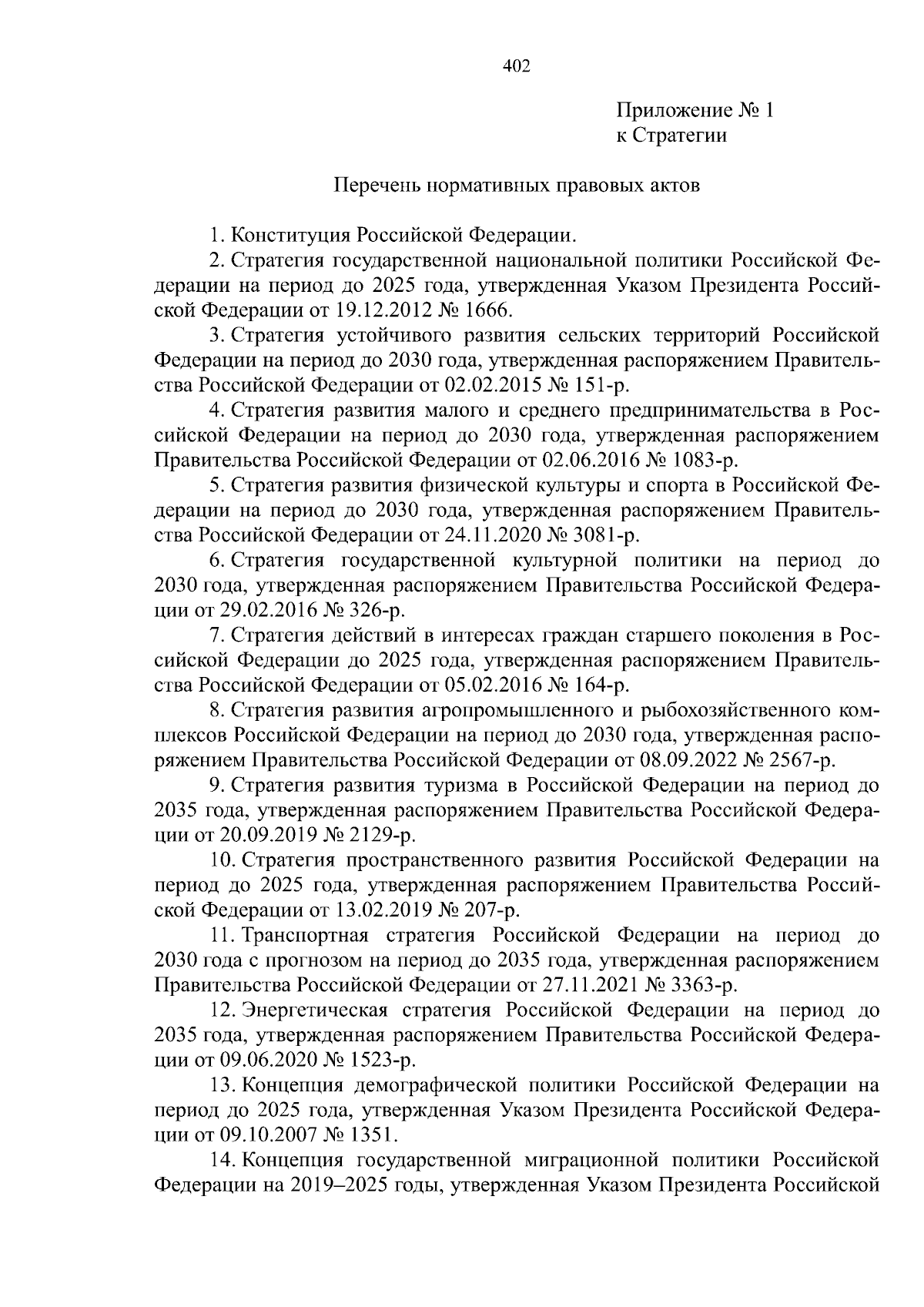 402

Приложение № 1
к Стратегии

Перечень нормативных правовых актов

1. Конституция Российской Федерации.

2. Стратегия государственной национальной политики Российской Федерации на период до 2025 года, утвержденная Указом Президента Российской Федерации от 19.12.2012 № 1666.

3. Стратегия устойчивого развития сельских территорий Российской Федерации на период до 2030 года, утвержденная распоряжением Правительства Российской Федерации от 02.02.2015 № 151-р.

4. Стратегия развития малого и среднего предпринимательства в Российской Федерации на период до 2030 года, утвержденная распоряжением Правительства Российской Федерации от 02.06.2016 № 1083-р.

5. Стратегия развития физической культуры и спорта в Российской Федерации на период до 2030 года, утвержденная распоряжением Правительства Российской Федерации от 24.11.2020 № 3081-р.

6. Стратегия государственной культурной политики на период до 2030 года, утвержденная распоряжением Правительства Российской Федерации от 29.02.2016 № 326-р.

7. Стратегия действий в интересах граждан старшего поколения в Российской Федерации до 2025 года, утвержденная распоряжением Правительства Российской Федерации от 05.02.2016 № 164-р.

8. Стратегия развития агропромышленного и рыбохозяйственного комплексов Российской Федерации на период до 2030 года, утвержденная распоряжением Правительства Российской Федерации от 08.09.2022 № 2567-р.

9. Стратегия развития туризма в Российской Федерации на период до 2035 года, утвержденная распоряжением Правительства Российской Федерации от 20.09.2019 № 2129-р.

10. Стратегия пространственного развития Российской Федерации на период до 2025 года, утвержденная распоряжением Правительства Российской Федерации от 13.02.2019 № 207-р.

11. Транспортная стратегия Российской Федерации на период до 2030 года с прогнозом на период до 2035 года, утвержденная распоряжением Правительства Российской Федерации от 27.11.2021 № 3363-р.

12. Энергетическая стратегия Российской Федерации на период до 2035 года, утвержденная распоряжением Правительства Российской Федерации от 09.06.2020 № 1523-р.

13. Концепция демографической политики Российской Федерации на период до 2025 года, утвержденная Указом Президента Российской Федерации от 09.10.2007 № 1351.

14. Концепция государственной миграционной политики Российской Федерации на 2019–2025 годы, утвержденная Указом Президента Российской